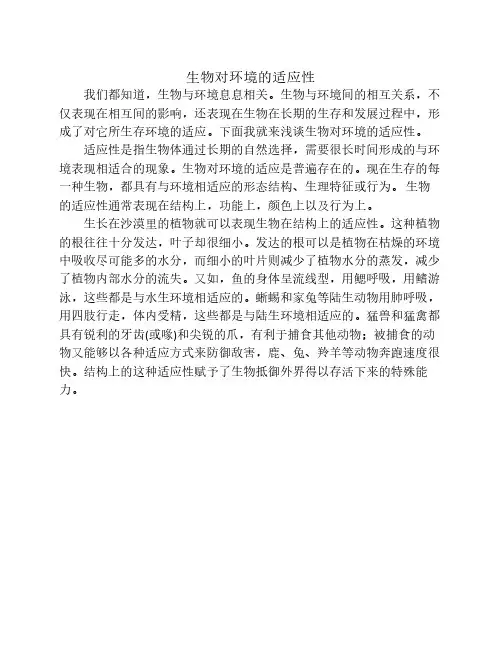 生物对环境的适应性

我们都知道，生物与环境息息相关。生物与环境间的相互关系，不仅表现在相互间的影响，还表现在生物在长期的生存和发展过程中，形成了对它所生存环境的适应。下面我就来浅谈生物对环境的适应性。

适应性是指生物体通过长期的自然选择，需要很长时间形成的与环境表现相适合的现象。生物对环境的适应是普遍存在的。现在生存的每一种生物，都具有与环境相适应的形态结构、生理特征或行为。生物的适应性通常表现在结构上，功能上，颜色上以及行为上。

生长在沙漠里的植物就可以表现生物在结构上的适应性。这种植物的根往往十分发达，叶子却很细小。发达的根可以是植物在枯燥的环境中吸收尽可能多的水分，而细小的叶片则减少了植物水分的蒸发，减少了植物内部水分的流失。又如，鱼的身体呈流线型，用鳃呼吸，用鳍游泳，这些都是与水生环境相适应的。蜥蜴和家兔等陆生动物用肺呼吸，用四肢行走，体内受精，这些都是与陆生环境相适应的。猛兽和猛禽都具有锐利的牙齿(或喙)和尖锐的爪，有利于捕食其他动物；被捕食的动物又能够以各种适应方式来防御敌害，鹿、兔、羚羊等动物奔跑速度很快。结构上的这种适应性赋予了生物抵御外界得以存活下来的特殊能力。